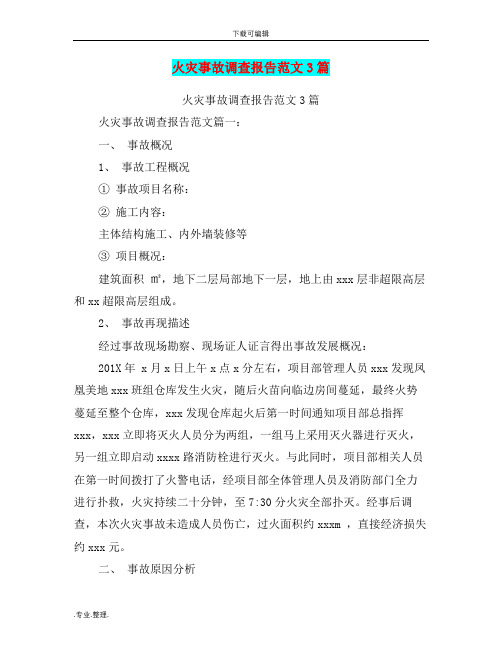 下载可编辑

火灾事故调查报告范文3篇

火灾事故调查报告范文3篇

火灾事故调查报告范文篇一：

一、 事故概况

1、 事故工程概况

① 事故项目名称：

② 施工内容：

主体结构施工、内外墙装修等

③ 项目概况：

建筑面积 m²，地下二层局部地下一层，地上由xxx层非超限高层和xx超限高层组成。

2、 事故再现描述

经过事故现场勘察、现场证人证言得出事故发展概况：

201X年 x月x日上午x点x分左右，项目部管理人员xxx发现凤凰美地xxx班组仓库发生火灾，随后火苗向临边房间蔓延，最终火势蔓延至整个仓库，xxx发现仓库起火后第一时间通知项目部总指挥xxx，xxx立即将灭火人员分为两组，一组马上采用灭火器进行灭火，另一组立即启动xxxx路消防栓进行灭火。与此同时，项目部相关人员在第一时间拨打了火警电话，经项目部全体管理人员及消防部门全力进行扑救，火灾持续二十分钟，至7:30分火灾全部扑灭。经事后调查，本次火灾事故未造成人员伤亡，过火面积约xxxm ，直接经济损失约xxx元。

二、 事故原因分析

.专业.整理.